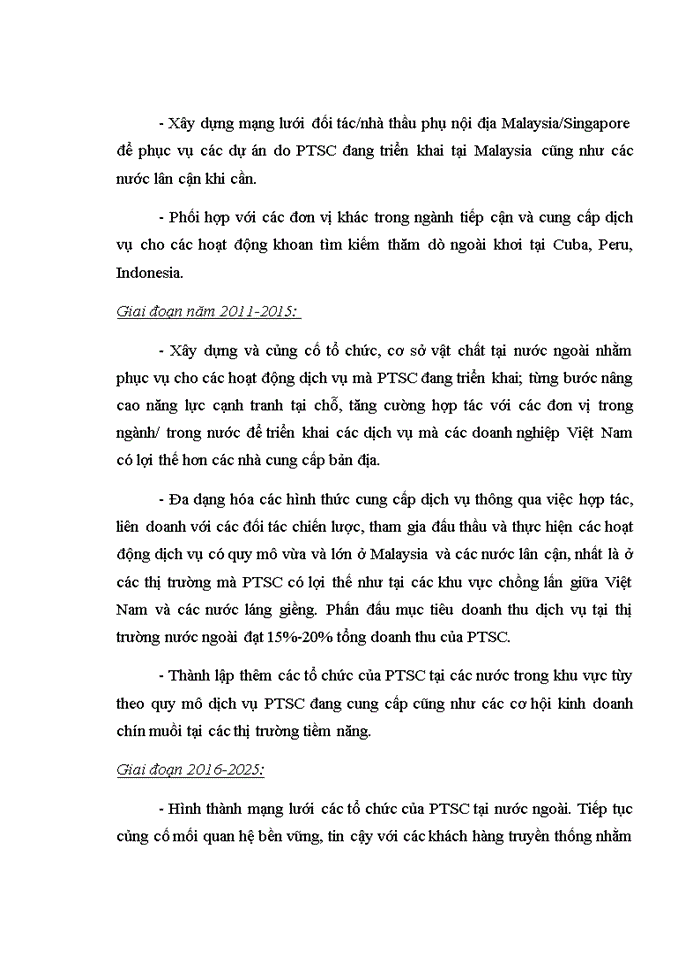 - Xây dựng mạng lưới đối tác/nhà thầu phụ nội địa Malaysia/Singapore để phục vụ các dự án do PTSC đang triển khai tại Malaysia cũng như các nước lân cận khi cần.

- Phối hợp với các đơn vị khác trong ngành tiếp cận và cung cấp dịch vụ cho các hoạt động khoan tìm kiếm thăm dò ngoài khơi tại Cuba, Peru, Indonesia.

Giai đoạn năm 2011-2015:

- Xây dựng và củng cố tổ chức, cơ sở vật chất tại nước ngoài nhằm phục vụ cho các hoạt động dịch vụ mà PTSC đang triển khai; từng bước nâng cao năng lực cạnh tranh tại chỗ, tăng cường hợp tác với các đơn vị trong ngành/ trong nước để triển khai các dịch vụ mà các doanh nghiệp Việt Nam có lợi thế hơn các nhà cung cấp bản địa.

- Đa dạng hóa các hình thức cung cấp dịch vụ thông qua việc hợp tác, liên doanh với các đối tác chiến lược, tham gia đấu thầu và thực hiện các hoạt động dịch vụ có quy mô vừa và lớn ở Malaysia và các nước lân cận, nhất là ở các thị trường mà PTSC có lợi thế như tại các khu vực chồng lấn giữa Việt Nam và các nước láng giềng. Phấn đấu mục tiêu doanh thu dịch vụ tại thị trường nước ngoài đạt 15%-20% tổng doanh thu của PTSC.

- Thành lập thêm các tổ chức của PTSC tại các nước trong khu vực tùy theo quy mô dịch vụ PTSC đang cung cấp cũng như các cơ hội kinh doanh chín muồi tại các thị trường tiềm năng.

Giai đoạn 2016-2025:

- Hình thành mạng lưới các tổ chức của PTSC tại nước ngoài. Tiếp tục củng cố mối quan hệ bền vững, tin cậy với các khách hàng truyền thống nhằm